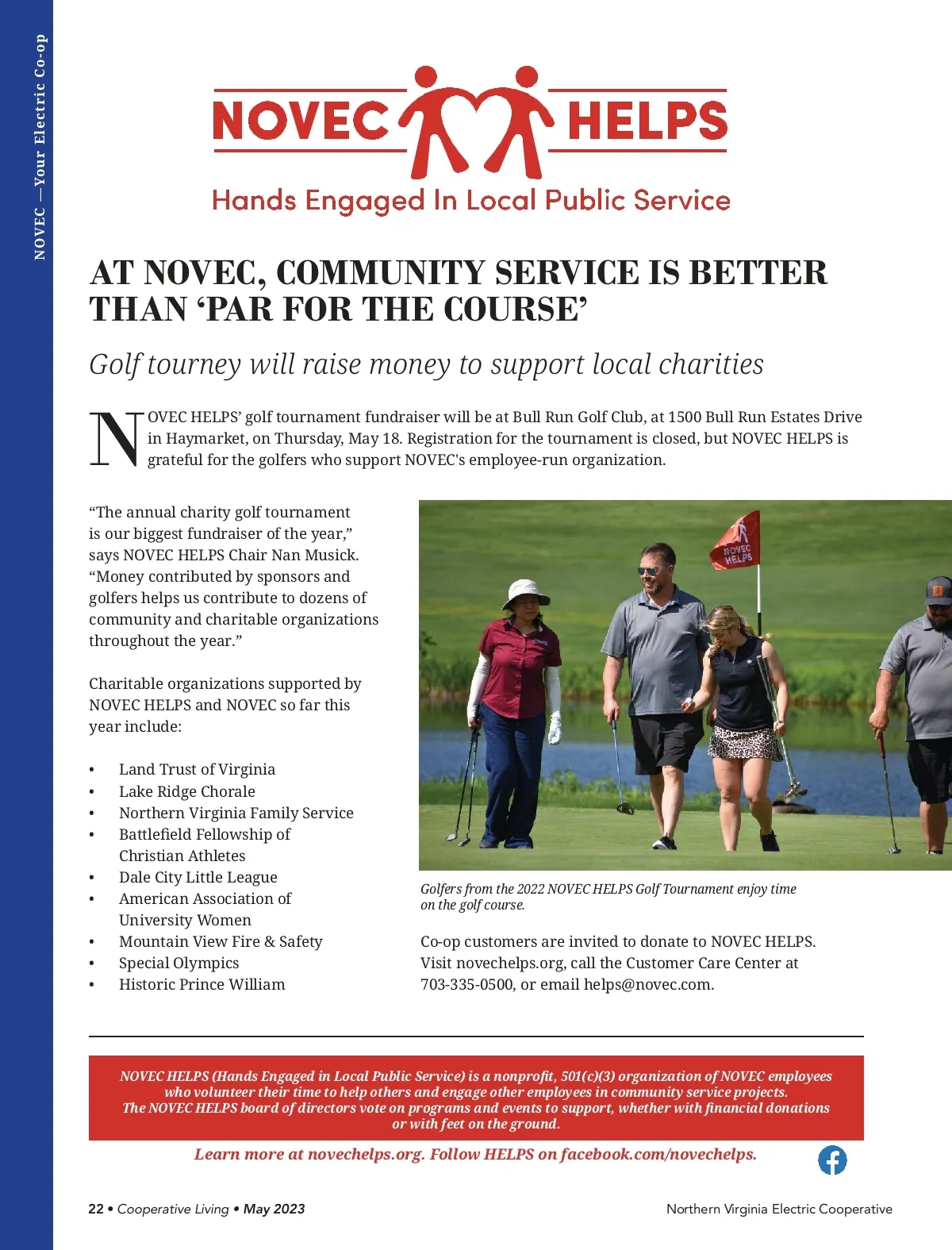 NOVEC —Your Electric Co-op

NOVEC HELPS
Hands Engaged In Local Public Service

AT NOVEC, COMMUNITY SERVICE IS BETTER THAN ‘PAR FOR THE COURSE’

Golf tourney will raise money to support local charities

NOVEC HELPS’ golf tournament fundraiser will be at Bull Run Golf Club, at 1500 Bull Run Estates Drive in Haymarket, on Thursday, May 18. Registration for the tournament is closed, but NOVEC HELPS is grateful for the golfers who support NOVEC's employee-run organization.

“The annual charity golf tournament is our biggest fundraiser of the year,” says NOVEC HELPS Chair Nan Musick. “Money contributed by sponsors and golfers helps us contribute to dozens of community and charitable organizations throughout the year.”

Charitable organizations supported by NOVEC HELPS and NOVEC so far this year include:

• Land Trust of Virginia
• Lake Ridge Chorale
• Northern Virginia Family Service
• Battlefield Fellowship of Christian Athletes
• Dale City Little League
• American Association of University Women
• Mountain View Fire & Safety
• Special Olympics
• Historic Prince William

NOVEC HELPS

Golfers from the 2022 NOVEC HELPS Golf Tournament enjoy time on the golf course.

Co-op customers are invited to donate to NOVEC HELPS. Visit novechelps.org, call the Customer Care Center at 703-335-0500, or email helps@novec.com.

NOVEC HELPS (Hands Engaged in Local Public Service) is a nonprofit, 501(c)(3) organization of NOVEC employees who volunteer their time to help others and engage other employees in community service projects.
The NOVEC HELPS board of directors vote on programs and events to support, whether with financial donations or with feet on the ground.

Learn more at novechelps.org. Follow HELPS on facebook.com/novechelps.

22 • Cooperative Living • May 2023

Northern Virginia Electric Cooperative